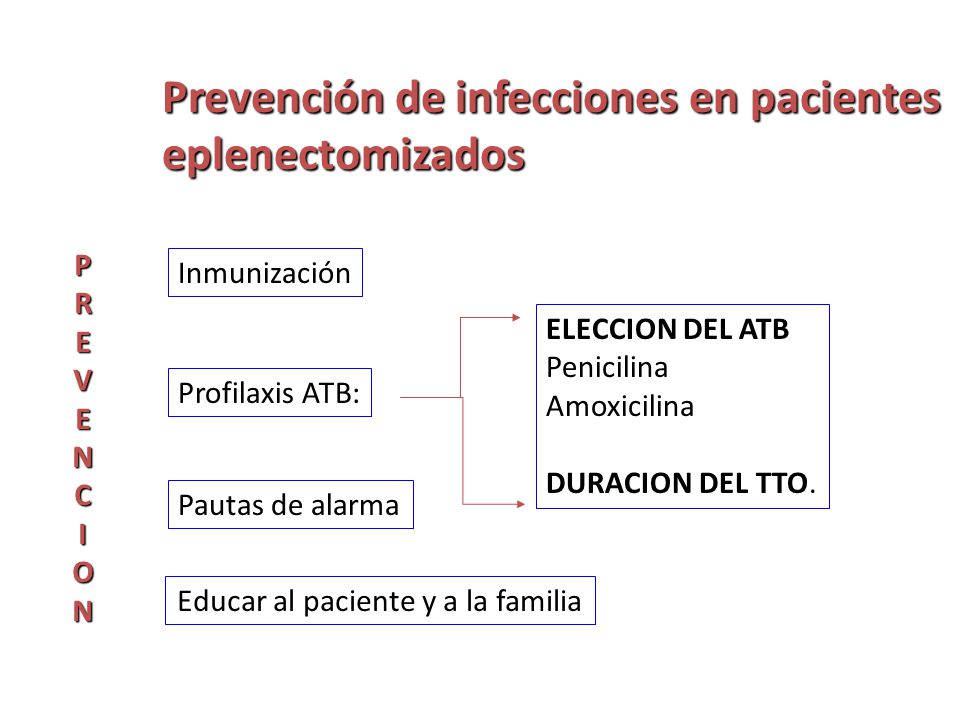 Prevención de infecciones en pacientes eplenectomizados

P
R
E
V
E
N
C
I
O
N

Inmunización

Profilaxis ATB:

Pautas de alarma

Educar al paciente y a la familia

ELECCION DEL ATB
Penicilina
Amoxicilina

DURACION DEL TTO.